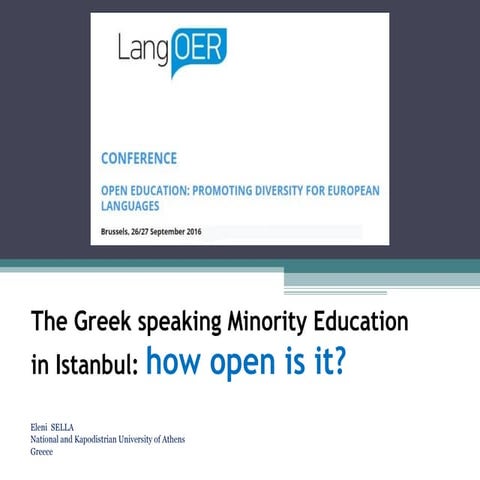 LangOER

CONFERENCE

OPEN EDUCATION: PROMOTING DIVERSITY FOR EUROPEAN LANGUAGES

Brussels, 26/27 September 2016

The Greek speaking Minority Education in Istanbul: how open is it?

Eleni SELLA
National and Kapodistrian University of Athens
Greece